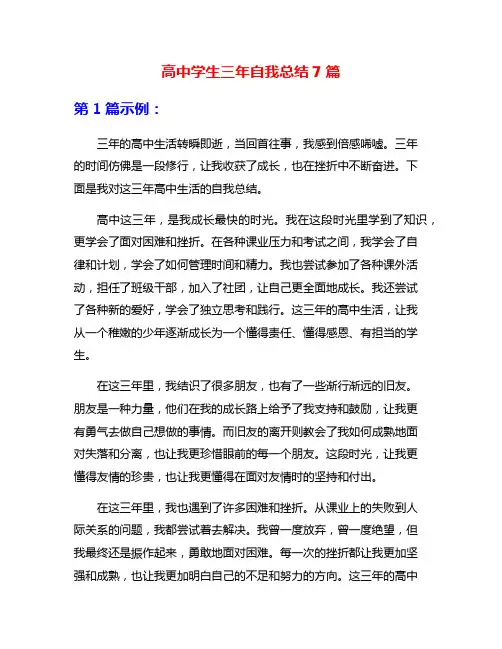 高中学生三年自我总结 7 篇

第 1 篇示例：

三年的高中生活转瞬即逝，当回首往事，我感到倍感唏嘘。三年的时间仿佛是一段修行，让我收获了成长，也在挫折中不断奋进。下面是我对这三年高中生活的自我总结。

高中这三年，是我成长最快的时光。我在这段时光里学到了知识，更学会了面对困难和挫折。在各种课业压力和考试之间，我学会了自律和计划，学会了如何管理时间和精力。我也尝试参加了各种课外活动，担任了班级干部，加入了社团，让自己更全面地成长。我还尝试了各种新的爱好，学会了独立思考和践行。这三年的高中生活，让我从一个稚嫩的少年逐渐成长为一个懂得责任、懂得感恩、有担当的学生。

在这三年里，我结识了很多朋友，也有了一些渐行渐远的旧友。朋友是一种力量，他们在我的成长路上给予了我支持和鼓励，让我更有勇气去做自己想做的事情。而旧友的离开则教会了我如何成熟地面对失落和分离，也让我更珍惜眼前的每一个朋友。这段时光，让我更懂得友情的珍贵，也让我更懂得在面对友情时的坚持和付出。

在这三年里，我也遇到了许多困难和挫折。从课业上的失败到人际关系的问题，我都尝试着去解决。我曾一度放弃，曾一度绝望，但我最终还是振作起来，勇敢地面对困难。每一次的挫折都让我更加坚强和成熟，也让我更加明白自己的不足和努力的方向。这三年的高中